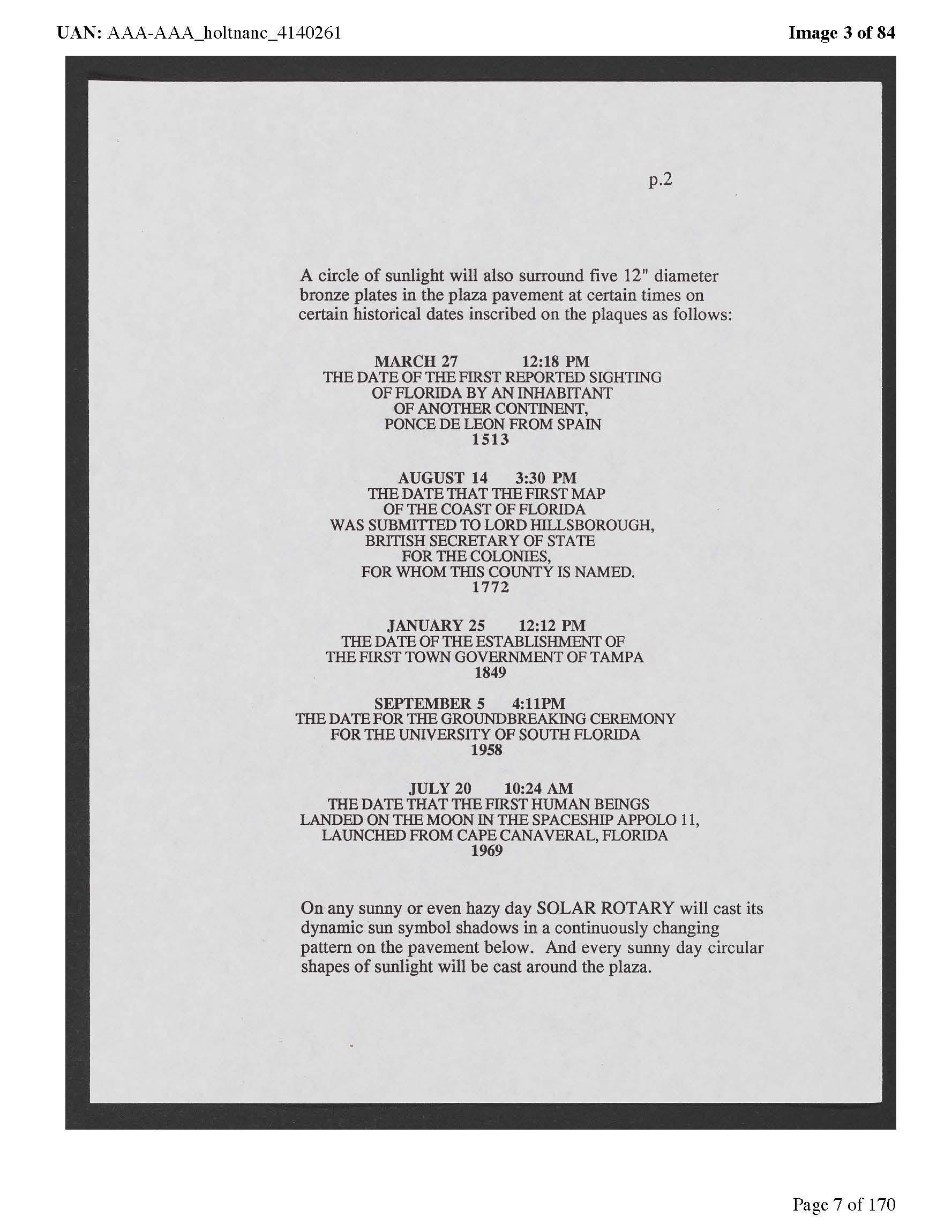 UAN: AAA-AAA_holtnanc_4140261

Image 3 of 84

p.2

A circle of sunlight will also surround five 12" diameter bronze plates in the plaza pavement at certain times on certain historical dates inscribed on the plaques as follows:

MARCH 27 12:18 PM
THE DATE OF THE FIRST REPORTED SIGHTING
OF FLORIDA BY AN INHABITANT
OF ANOTHER CONTINENT,
PONCE DE LEON FROM SPAIN
1513

AUGUST 14 3:30 PM
THE DATE THAT THE FIRST MAP
OF THE COAST OF FLORIDA
WAS SUBMITTED TO LORD HILLSBOROUGH,
BRITISH SECRETARY OF STATE
FOR THE COLONIES,
FOR WHOM THIS COUNTY IS NAMED.
1772

JANUARY 25 12:12 PM
THE DATE OF THE ESTABLISHMENT OF
THE FIRST TOWN GOVERNMENT OF TAMPA
1849

SEPTEMBER 5 4:11PM
THE DATE FOR THE GROUNDBREAKING CEREMONY
FOR THE UNIVERSITY OF SOUTH FLORIDA
1958

JULY 20 10:24 AM
THE DATE THAT THE FIRST HUMAN BEINGS
LANDED ON THE MOON IN THE SPACESHIP APPOLO 11,
LAUNCHED FROM CAPE CANAVERAL, FLORIDA
1969

On any sunny or even hazy day SOLAR ROTARY will cast its dynamic sun symbol shadows in a continuously changing pattern on the pavement below. And every sunny day circular shapes of sunlight will be cast around the plaza.

Page 7 of 170